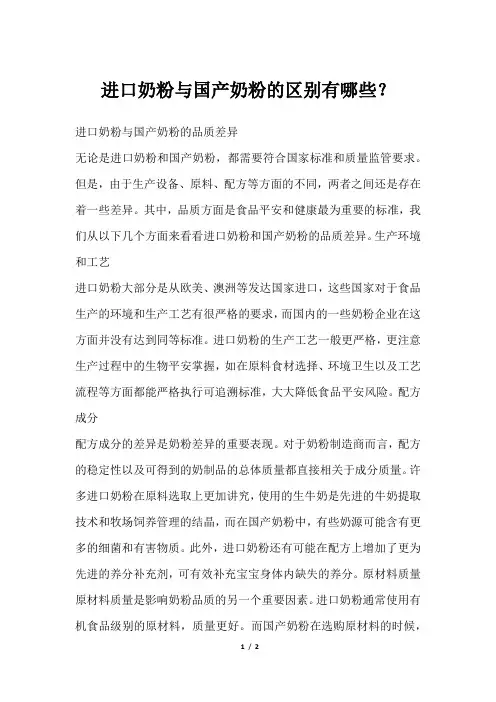 进口奶粉与国产奶粉的区别有哪些？

进口奶粉与国产奶粉的品质差异

无论是进口奶粉和国产奶粉，都需要符合国家标准和质量监管要求。但是，由于生产设备、原料、配方等方面的不同，两者之间还是存在着一些差异。其中，品质方面是食品平安和健康最为重要的标准，我们从以下几个方面来看看进口奶粉和国产奶粉的品质差异。生产环境和工艺

进口奶粉大部分是从欧美、澳洲等发达国家进口，这些国家对于食品生产的环境和生产工艺有很严格的要求，而国内的一些奶粉企业在这方面并没有达到同等标准。进口奶粉的生产工艺一般更严格，更注意生产过程中的生物平安掌握，如在原料食材选择、环境卫生以及工艺流程等方面都能严格执行可追溯标准，大大降低食品平安风险。配方成分

配方成分的差异是奶粉差异的重要表现。对于奶粉制造商而言，配方的稳定性以及可得到的奶制品的总体质量都直接相关于成分质量。许多进口奶粉在原料选取上更加讲究，使用的生牛奶是先进的牛奶提取技术和牧场饲养管理的结晶，而在国产奶粉中，有些奶源可能含有更多的细菌和有害物质。此外，进口奶粉还有可能在配方上增加了更为先进的养分补充剂，可有效补充宝宝身体内缺失的养分。原材料质量

原材料质量是影响奶粉品质的另一个重要因素。进口奶粉通常使用有机食品级别的原材料，质量更好。而国产奶粉在选购原材料的时候，

1 / 2